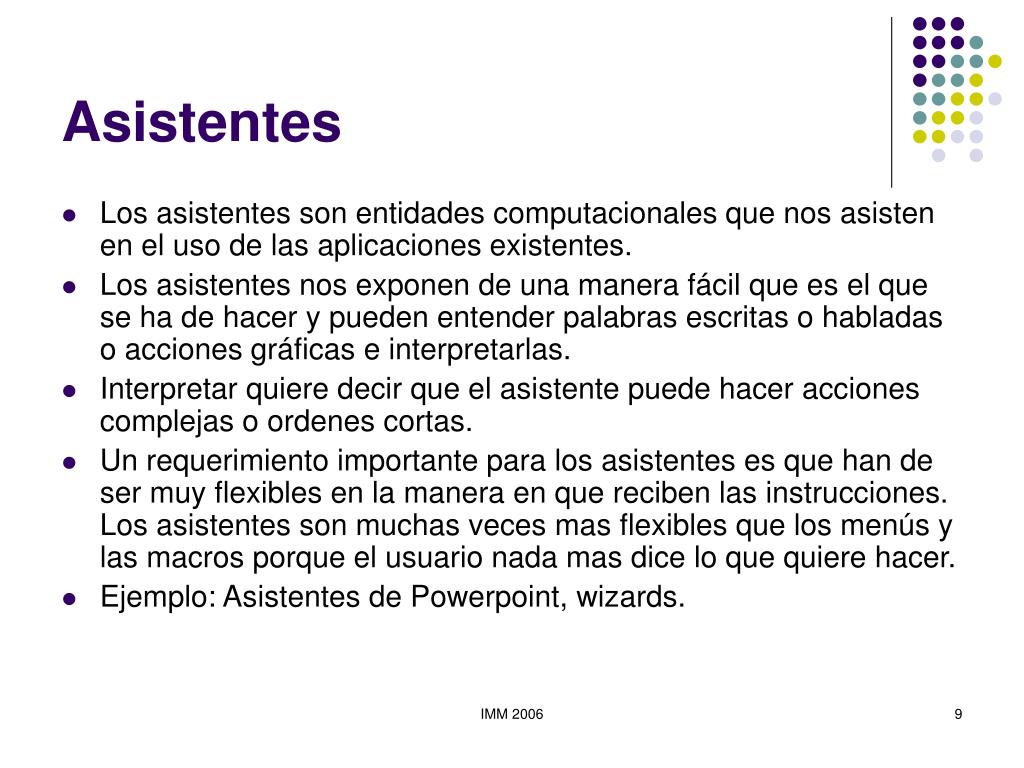 Asistentes

- Los asistentes son entidades computacionales que nos asisten en el uso de las aplicaciones existentes.
- Los asistentes nos exponen de una manera fácil que es el que se ha de hacer y pueden entender palabras escritas o habladas o acciones gráficas e interpretarlas.
- Interpretar quiere decir que el asistente puede hacer acciones complejas o ordenes cortas.
- Un requerimiento importante para los asistentes es que han de ser muy flexibles en la manera en que reciben las instrucciones. Los asistentes son muchas veces mas flexibles que los menús y las macros porque el usuario nada mas dice lo que quiere hacer.
- Ejemplo: Asistentes de Powerpoint, wizards.

IMM 2006

9